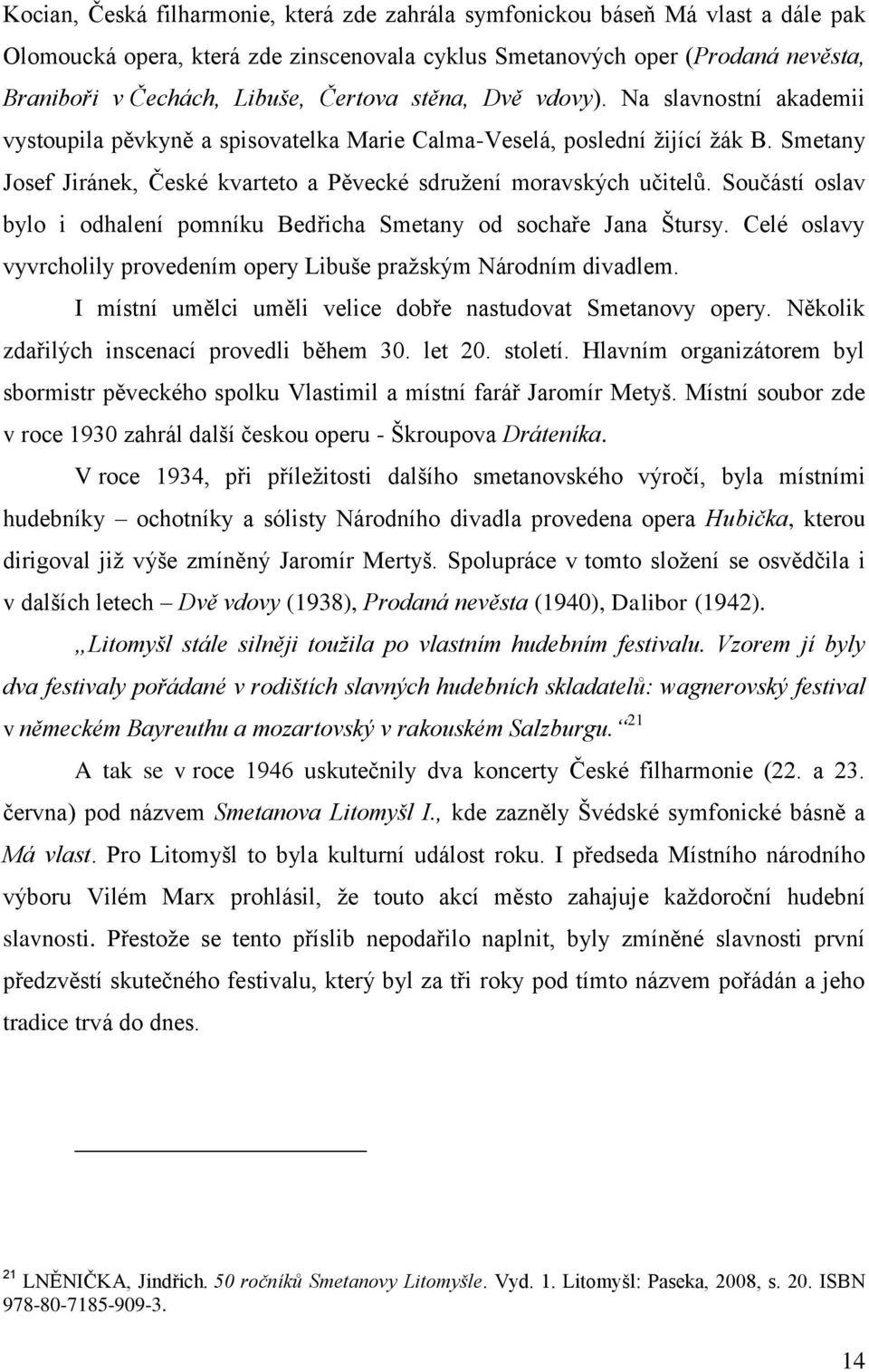 Kocian, Česká filharmonie, která zde zahrála symfonickou báseň Má vlast a dále pak Olomoucká opera, která zde zinscenovala cyklus Smetanových oper (Prodaná nevěsta, Braniboři v Čechách, Libuše, Čertova stěna, Dvě vdovy). Na slavnostní akademii vystoupila pěvkyně a spisovatelka Marie Calma-Veselá, poslední žijící žák B. Smetany Josef Jiránek, České kvarteto a Pěvecké sdružení moravských učitelů. Součástí oslav bylo i odhalení pomníku Bedřicha Smetany od sochaře Jana Štursy. Celé oslavy vyvrcholily provedením opery Libuše pražským Národním divadlem.

I místní umělci uměli velice dobře nastudovat Smetanovy opery. Několik zdařilých inscenací provedli během 30. let 20. století. Hlavním organizátorem byl sbormistr pěveckého spolku Vlastimil a místní farář Jaromír Metyš. Místní soubor zde v roce 1930 zahrál další českou operu - Škroupova Dráteníka.

V roce 1934, při příležitosti dalšího smetanovského výročí, byla místními hudebníky – ochotníky a sólisty Národního divadla provedena opera Hubička, kterou dirigoval již výše zmíněný Jaromír Mertyš. Spolupráce v tomto složení se osvědčila i v dalších letech – Dvě vdovy (1938), Prodaná nevěsta (1940), Dalibor (1942).

„Litomyšl stále silněji toužila po vlastním hudebním festivalu. Vzorem jí byly dva festivaly pořádané v rodištích slavných hudebních skladatelů: wagnerovský festival v německém Bayreuthu a mozartovský v rakouském Salzburgu.“$^{21}$

A tak se v roce 1946 uskutečnily dva koncerty České filharmonie (22. a 23. června) pod názvem Smetanova Litomyšl I., kde zazněly Švédské symfonické básně a Má vlast. Pro Litomyšl to byla kulturní událost roku. I předseda Místního národního výboru Vilém Marx prohlásil, že touto akcí město zahajuje každoroční hudební slavnosti. Přestože se tento příslib nepodařilo naplnit, byly zmíněné slavnosti první předzvěstí skutečného festivalu, který byl za tři roky pod tímto názvem pořádán a jeho tradice trvá do dnes.

$^{21}$ LNĚNIČKA, Jindřich. 50 ročníků Smetanovy Litomyšle. Vyd. 1. Litomyšl: Paseka, 2008, s. 20. ISBN 978-80-7185-909-3.

14